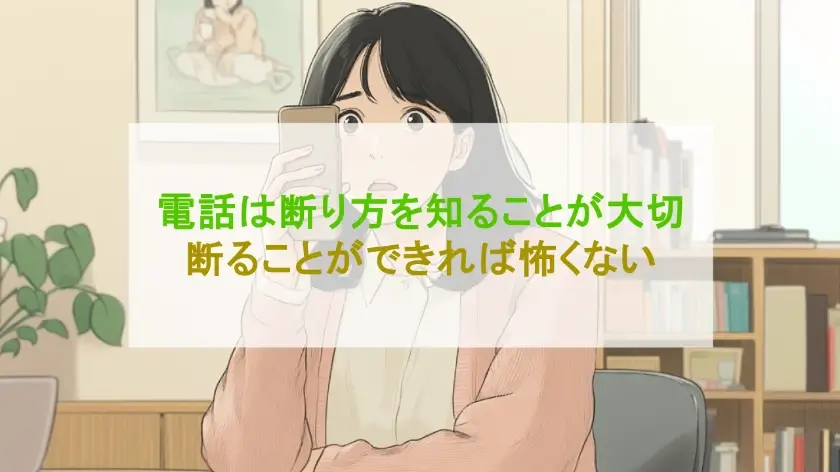 電話は断り方を知ることが大切
断ることができれば怖くない